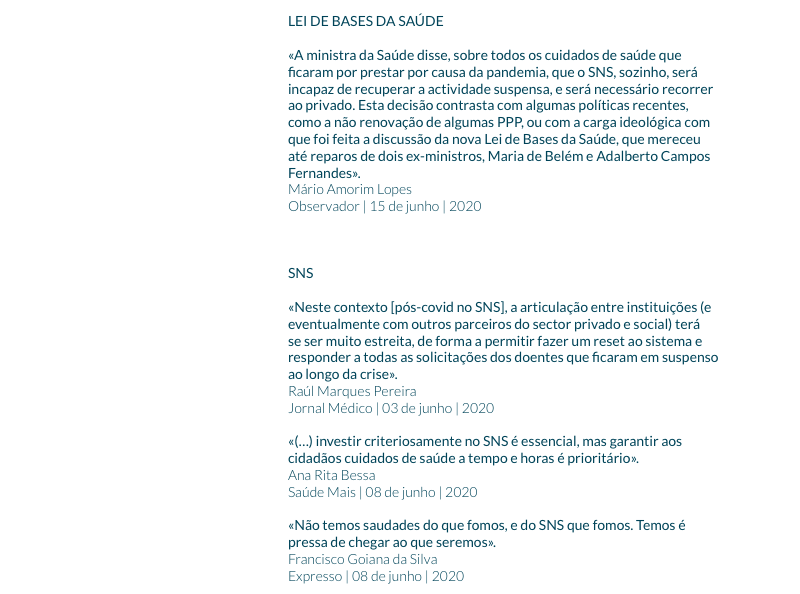 LEI DE BASES DA SAÚDE

«A ministra da Saúde disse, sobre todos os cuidados de saúde que ficaram por prestar por causa da pandemia, que o SNS, sozinho, será incapaz de recuperar a actividade suspensa, e será necessário recorrer ao privado. Esta decisão contrasta com algumas políticas recentes, como a não renovação de algumas PPP, ou com a carga ideológica com que foi feita a discussão da nova Lei de Bases da Saúde, que mereceu até reparos de dois ex-ministros, Maria de Belém e Adalberto Campos Fernandes».
Mário Amorim Lopes
Observador | 15 de junho | 2020

SNS

«Neste contexto [pós-covid no SNS], a articulação entre instituições (e eventualmente com outros parceiros do sector privado e social) terá se ser muito estreita, de forma a permitir fazer um reset ao sistema e responder a todas as solicitações dos doentes que ficaram em suspenso ao longo da crise».
Raúl Marques Pereira
Jornal Médico | 03 de junho | 2020

«(...) investir criteriosamente no SNS é essencial, mas garantir aos cidadãos cuidados de saúde a tempo e horas é prioritário».
Ana Rita Bessa
Saúde Mais | 08 de junho | 2020

«Não temos saudades do que fomos, e do SNS que fomos. Temos é pressa de chegar ao que seremos».
Francisco Goiana da Silva
Expresso | 08 de junho | 2020